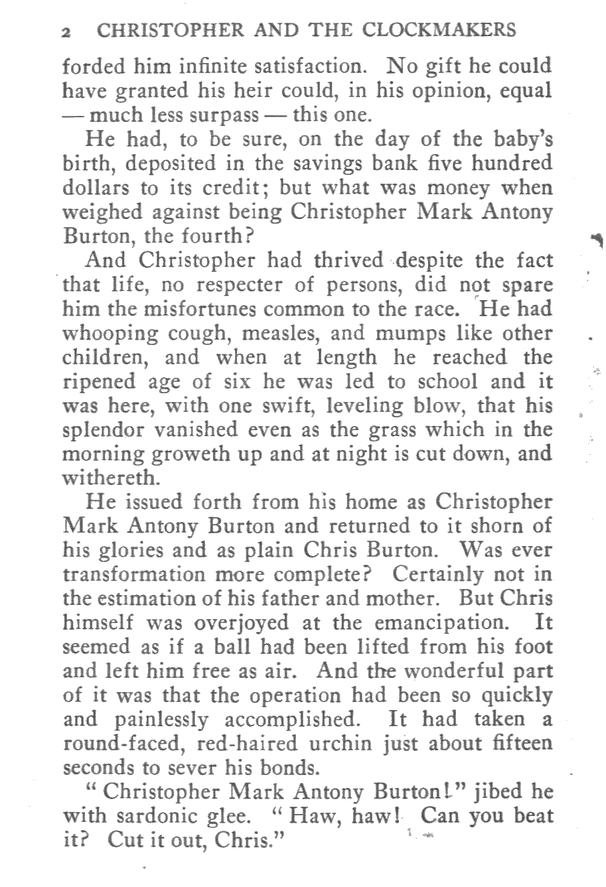 2 CHRISTOPHER AND THE CLOCKMAKERS

forded him infinite satisfaction. No gift he could have granted his heir could, in his opinion, equal — much less surpass — this one.

He had, to be sure, on the day of the baby's birth, deposited in the savings bank five hundred dollars to its credit; but what was money when weighed against being Christopher Mark Antony Burton, the fourth?

And Christopher had thrived despite the fact that life, no respecter of persons, did not spare him the misfortunes common to the race. He had whooping cough, measles, and mumps like other children, and when at length he reached the ripened age of six he was led to school and it was here, with one swift, leveling blow, that his splendor vanished even as the grass which in the morning groweth up and at night is cut down, and withereth.

He issued forth from his home as Christopher Mark Antony Burton and returned to it shorn of his glories and as plain Chris Burton. Was ever transformation more complete? Certainly not in the estimation of his father and mother. But Chris himself was overjoyed at the emancipation. It seemed as if a ball had been lifted from his foot and left him free as air. And the wonderful part of it was that the operation had been so quickly and painlessly accomplished. It had taken a round-faced, red-haired urchin just about fifteen seconds to sever his bonds.

"Christopher Mark Antony Burton!" jibed he with sardonic glee. "Haw, haw! Can you beat it? Cut it out, Chris."